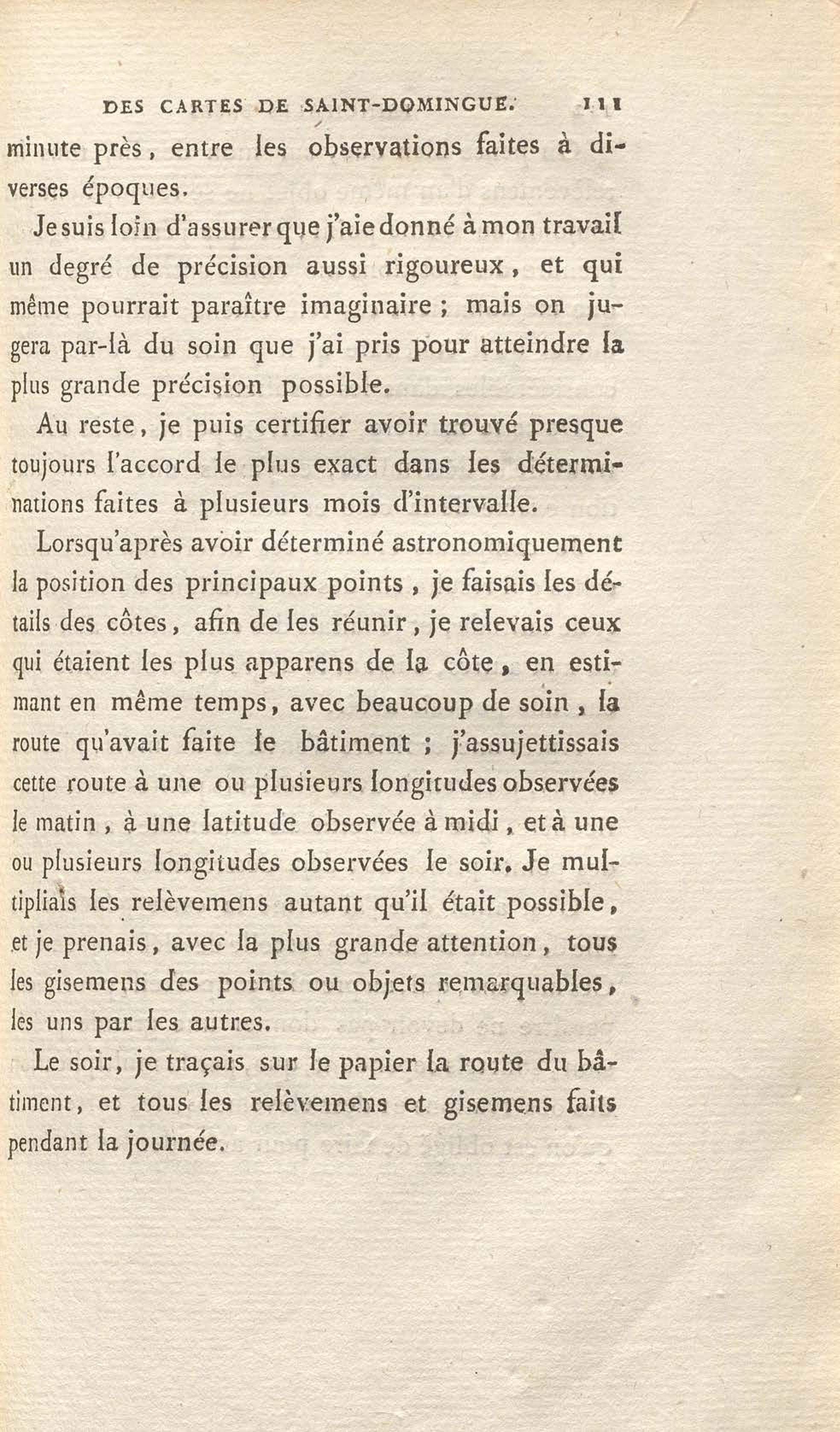 DES CARTES DE SAINT-DOMINGUE. 111

minute près, entre les observations faites à diverses époques.

Je suis loin d'assurer que j'aie donné à mon travail un degré de précision aussi rigoureux, et qui même pourrait paraître imaginaire ; mais on jugera par-là du soin que j'ai pris pour atteindre la plus grande précision possible.

Au reste, je puis certifier avoir trouvé presque toujours l'accord le plus exact dans les déterminations faites à plusieurs mois d'intervalle.

Lorsqu'après avoir déterminé astronomiquement la position des principaux points, je faisais les détails des côtes, afin de les réunir, je relevais ceux qui étaient les plus apparens de la côte, en estimant en même temps, avec beaucoup de soin, la route qu'avait faite le bâtiment ; j'assujettissais cette route à une ou plusieurs longitudes observées le matin, à une latitude observée à midi, et à une ou plusieurs longitudes observées le soir. Je multipliais les relèvemens autant qu'il était possible, et je prenais, avec la plus grande attention, tous les gisemens des points ou objets remarquables, les uns par les autres.

Le soir, je traçais sur le papier la route du bâtiment, et tous les relèvemens et gisemens faits pendant la journée.